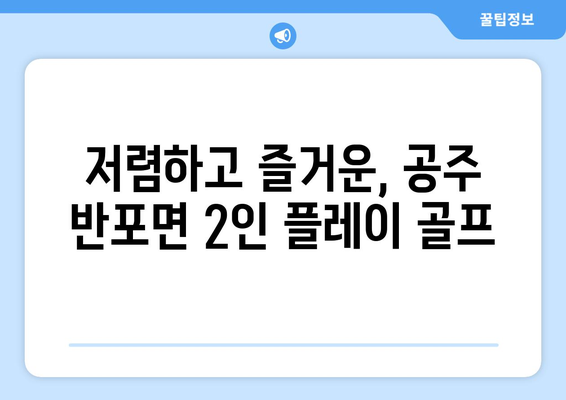 꿀팁정보

저렴하고 즐거운, 공주 반포면 2인 플레이 골프